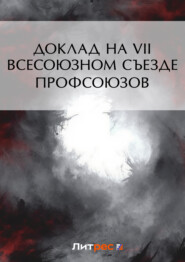 ДОКЛАД НА VII ВСЕСОЮЗНОМ СЪЕЗДЕ ПРОФСОЮЗОВ

Литрес